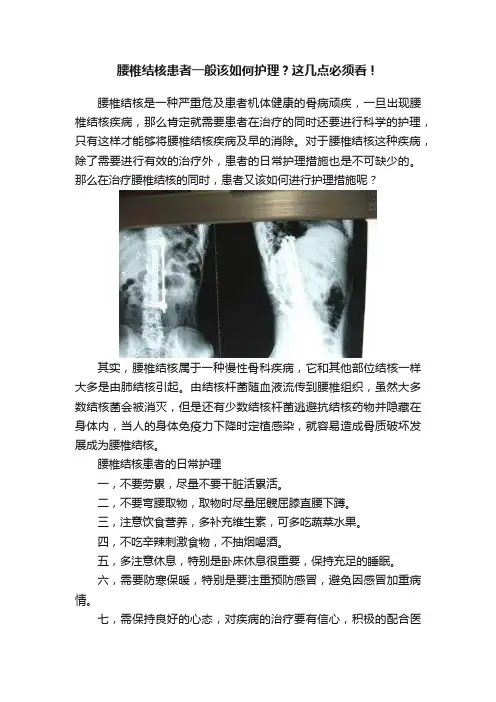 腰椎结核患者一般该如何护理？这几点必须看！

腰椎结核是一种严重危及患者机体健康的骨病顽疾，一旦出现腰椎结核疾病，那么肯定就需要患者在治疗的同时还要进行科学的护理，只有这样才能够将腰椎结核疾病及早的消除。对于腰椎结核这种疾病，除了需要进行有效的治疗外，患者的日常护理措施也是不可缺少的。那么在治疗腰椎结核的同时，患者又该如何进行护理措施呢？

其实，腰椎结核属于一种慢性骨科疾病，它和其他部位结核一样大多是由肺结核引起。由结核杆菌随血液流传到腰椎组织，虽然大多数结核菌会被消灭，但是还有少数结核杆菌逃避抗结核药物并隐藏在身体内，当人的身体免疫力下降时定植感染，就容易造成骨质破坏发展成为腰椎结核。

腰椎结核患者的日常护理

一，不要劳累，尽量不要干脏活累活。

二，不要弯腰取物，取物时尽量屈髋屈膝直腰下蹲。

三，注意饮食营养，多补充维生素，可多吃蔬菜水果。

四，不吃辛辣刺激食物，不抽烟喝酒。

五，多注意休息，特别是卧床休息很重要，保持充足的睡眠。

六，需要防寒保暖，特别是要注重预防感冒，避免因感冒加重病情。

七，需保持良好的心态，对疾病的治疗要有信心，积极的配合医